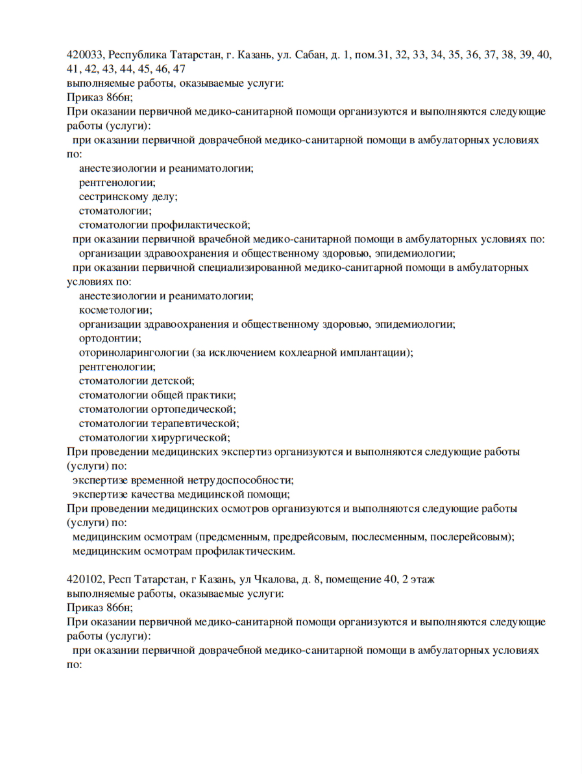 420033, Республика Татарстан, г. Казань, ул. Сабан, д. 1, пом.31, 32, 33, 34, 35, 36, 37, 38, 39, 40, 41, 42, 43, 44, 45, 46, 47
выполняемые работы, оказываемые услуги:
Приказ 866н;
При оказании первичной медико-санитарной помощи организуются и выполняются следующие работы (услуги):
при оказании первичной доврачебной медико-санитарной помощи в амбулаторных условиях по:
анестезиологии и реаниматологии;
рентгенологии;
сестринскому делу;
стоматологии;
стоматологии профилактической;
при оказании первичной врачебной медико-санитарной помощи в амбулаторных условиях по:
организации здравоохранения и общественному здоровью, эпидемиологии;
при оказании первичной специализированной медико-санитарной помощи в амбулаторных условиях по:
анестезиологии и реаниматологии;
косметологии;
организации здравоохранения и общественному здоровью, эпидемиологии;
ортодонтии;
оториноларингологии (за исключением кохлеарной имплантации);
рентгенологии;
стоматологии детской;
стоматологии общей практики;
стоматологии ортопедической;
стоматологии терапевтической;
стоматологии хирургической;
При проведении медицинских экспертиз организуются и выполняются следующие работы (услуги) по:
экспертизе временной нетрудоспособности;
экспертизе качества медицинской помощи;
При проведении медицинских осмотров организуются и выполняются следующие работы (услуги) по:
медицинским осмотрам (предсменным, предрейсовым, послесменным, послерейсовым);
медицинским осмотрам профилактическим.

420102, Респ Татарстан, г Казань, ул Чкалова, д. 8, помещение 40, 2 этаж
выполняемые работы, оказываемые услуги:
Приказ 866н;
При оказании первичной медико-санитарной помощи организуются и выполняются следующие работы (услуги):
при оказании первичной доврачебной медико-санитарной помощи в амбулаторных условиях по: